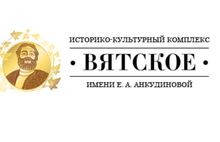 ИСТОРИКО-КУЛЬТУРНЫЙ КОМПЛЕКС

• ВЯТСКОЕ •

ИМЕНИ Е. А. АНКУДИНОВОЙ